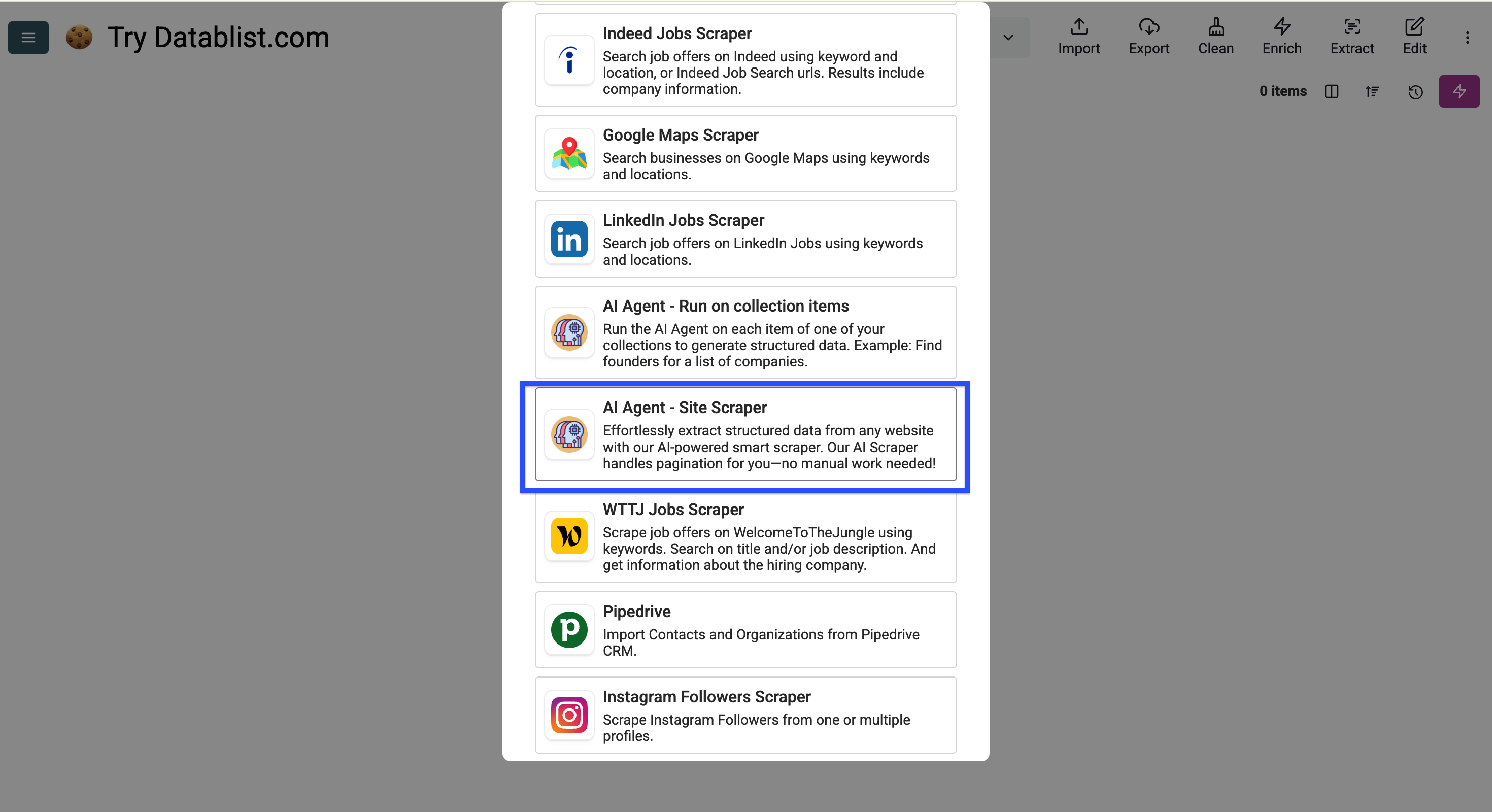 Try Datablist.com

Import Export Clean Enrich Extract Edit

0 items

Indeed Jobs Scraper
Search job offers on Indeed using keyword and location, or Indeed Job Search urls. Results include company information.

Google Maps Scraper
Search businesses on Google Maps using keywords and locations.

LinkedIn Jobs Scraper
Search job offers on LinkedIn Jobs using keywords and locations.

AI Agent - Run on collection items
Run the AI Agent on each item of one of your collections to generate structured data. Example: Find founders for a list of companies.

AI Agent - Site Scraper
Effortlessly extract structured data from any website with our AI-powered smart scraper. Our AI Scraper handles pagination for you—no manual work needed!

WTTJ Jobs Scraper
Scrape job offers on WelcomeToTheJungle using keywords. Search on title and/or job description. And get information about the hiring company.

Pipedrive
Import Contacts and Organizations from Pipedrive CRM.

Instagram Followers Scraper
Scrape Instagram Followers from one or multiple profiles.